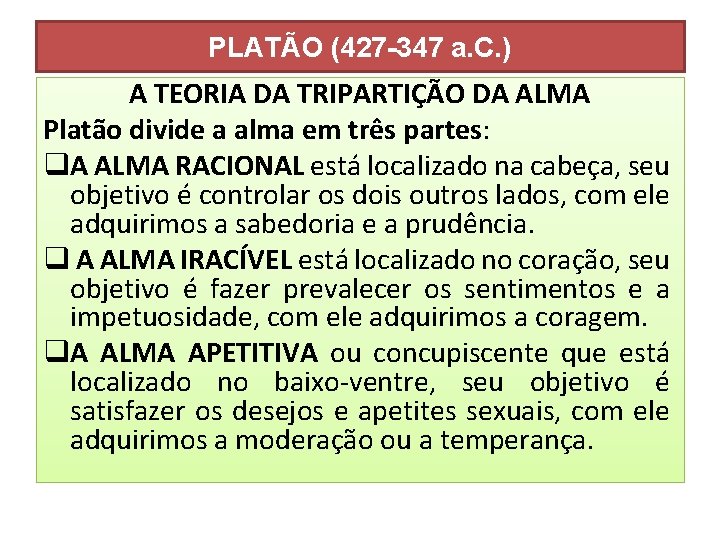 PLATÃO (427-347 a.C.)

A TEORIA DA TRIPARTIÇÃO DA ALMA

Platão divide a alma em três partes:

❑A ALMA RACIONAL está localizado na cabeça, seu objetivo é controlar os dois outros lados, com ele adquirimos a sabedoria e a prudência.

❑ A ALMA IRACÍVEL está localizado no coração, seu objetivo é fazer prevalecer os sentimentos e a impetuosidade, com ele adquirimos a coragem.

❑A ALMA APETITIVA ou concupiscente que está localizado no baixo-ventre, seu objetivo é satisfazer os desejos e apetites sexuais, com ele adquirimos a moderação ou a temperança.